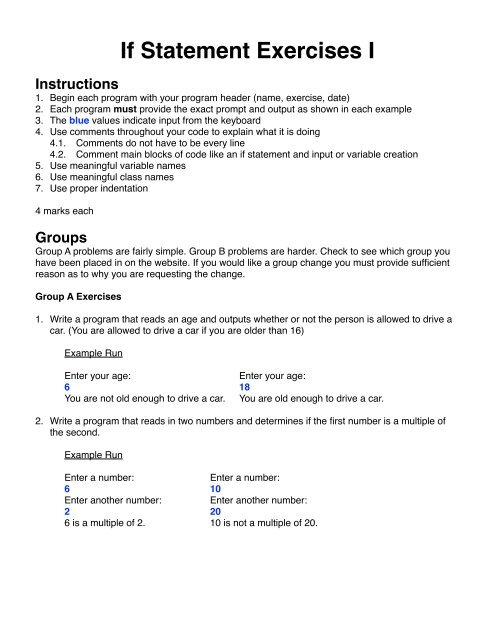 If Statement Exercises I

Instructions
1. Begin each program with your program header (name, exercise, date)
2. Each program must provide the exact prompt and output as shown in each example
3. The blue values indicate input from the keyboard
4. Use comments throughout your code to explain what it is doing
4.1. Comments do not have to be every line
4.2. Comment main blocks of code like an if statement and input or variable creation
5. Use meaningful variable names
6. Use meaningful class names
7. Use proper indentation

4 marks each

Groups
Group A problems are fairly simple. Group B problems are harder. Check to see which group you have been placed in on the website. If you would like a group change you must provide sufficient reason as to why you are requesting the change.

Group A Exercises

1. Write a program that reads an age and outputs whether or not the person is allowed to drive a car. (You are allowed to drive a car if you are older than 16)

Example Run

Enter your age:
6
You are not old enough to drive a car.

Enter your age:
18
You are old enough to drive a car.

2. Write a program that reads in two numbers and determines if the first number is a multiple of the second.

Example Run

Enter a number:
6
Enter another number:
2
6 is a multiple of 2.

Enter a number:
10
Enter another number:
20
10 is not a multiple of 20.